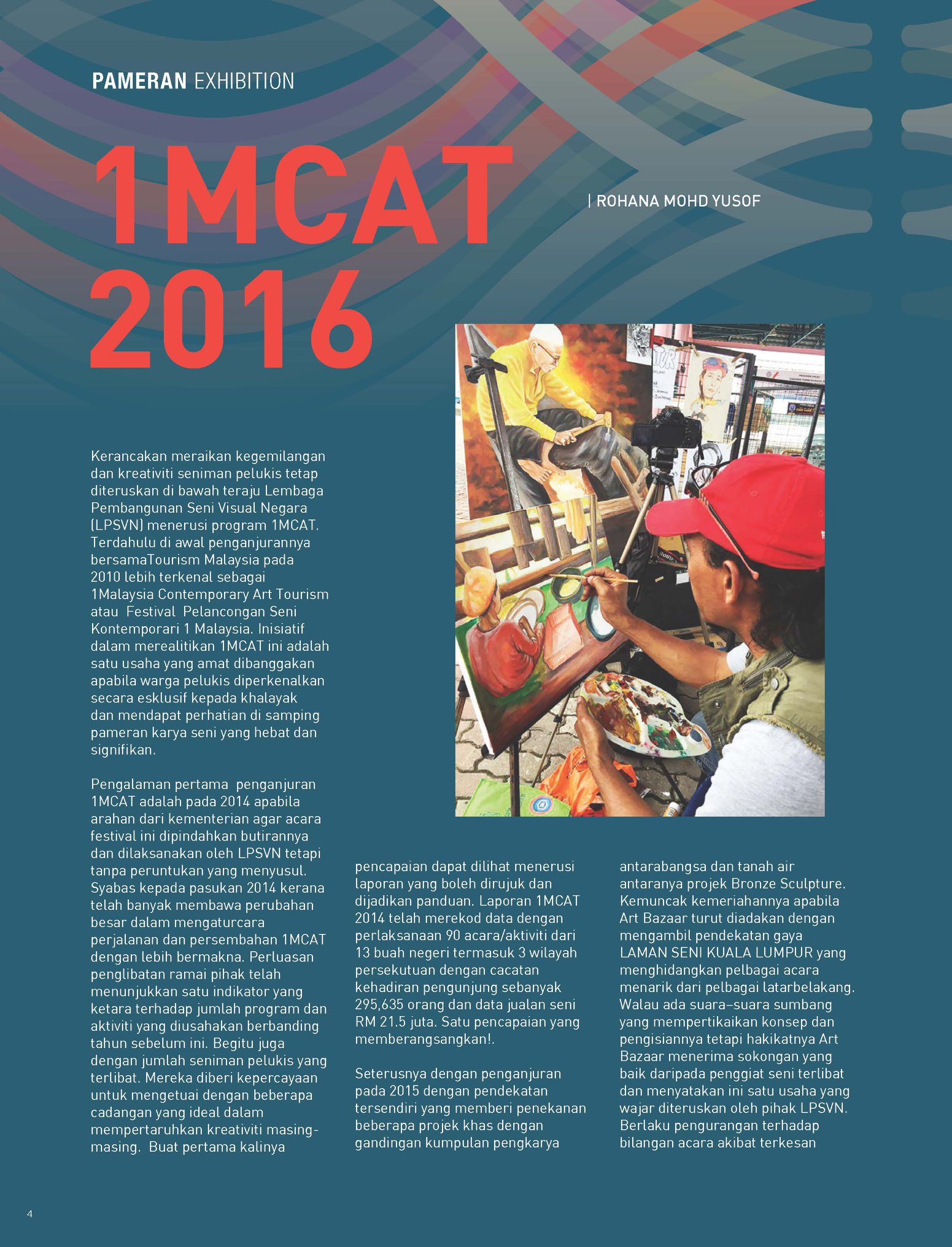 PAMERAN EXHIBITION

1MCAT 2016

| ROHANA MOHD YUSOF

Kerancakan meraikan kegemilangan dan kreativiti seniman pelukis tetap diteruskan di bawah teraju Lembaga Pembangunan Seni Visual Negara (LPSVN) menerusi program 1MCAT. Terdahulu di awal penganjurannya bersamaTourism Malaysia pada 2010 lebih terkenal sebagai 1Malaysia Contemporary Art Tourism atau Festival Pelancongan Seni Kontemporari 1 Malaysia. Inisiatif dalam merealitikan 1MCAT ini adalah satu usaha yang amat dibanggakan apabila warga pelukis diperkenalkan secara esklusif kepada khalayak dan mendapat perhatian di samping pameran karya seni yang hebat dan signifikan.

Pengalaman pertama penganjuran 1MCAT adalah pada 2014 apabila arahan dari kementerian agar acara festival ini dipindahkan butirannya dan dilaksanakan oleh LPSVN tetapi tanpa peruntukan yang menyusul. Syabas kepada pasukan 2014 kerana telah banyak membawa perubahan besar dalam mengaturcara perjalanan dan persembahan 1MCAT dengan lebih bermakna. Perluasan penglibatan ramai pihak telah menunjukkan satu indikator yang ketara terhadap jumlah program dan aktiviti yang diusahakan berbanding tahun sebelum ini. Begitu juga dengan jumlah seniman pelukis yang terlibat. Mereka diberi kepercayaan untuk mengetuai dengan beberapa cadangan yang ideal dalam mempertaruhkan kreativiti masing-masing. Buat pertama kalinya pencapaian dapat dilihat menerusi laporan yang boleh dirujuk dan dijadikan panduan. Laporan 1MCAT 2014 telah merekod data dengan perlaksanaan 90 acara/aktiviti dari 13 buah negeri termasuk 3 wilayah persekutuan dengan cacatan kehadiran pengunjung sebanyak 295,635 orang dan data jualan seni RM 21.5 juta. Satu pencapaian yang memberangsangkan!.

Seterusnya dengan penganjuran pada 2015 dengan pendekatan tersendiri yang memberi penekanan beberapa projek khas dengan gandingan kumpulan pengkarya antarabangsa dan tanah air antaranya projek Bronze Sculpture. Kemuncak kemeriahannya apabila Art Bazaar turut diadakan dengan mengambil pendekatan gaya LAMAN SENI KUALA LUMPUR yang menghidangkan pelbagai acara menarik dari pelbagai latarbelakang. Walau ada suara–suara sumbang yang mempertikaikan konsep dan pengisiannya tetapi hakikatnya Art Bazaar menerima sokongan yang baik daripada penggiat seni terlibat dan menyatakan ini satu usaha yang wajar diteruskan oleh pihak LPSVN. Berlaku pengurangan terhadap bilangan acara akibat terkesan

4